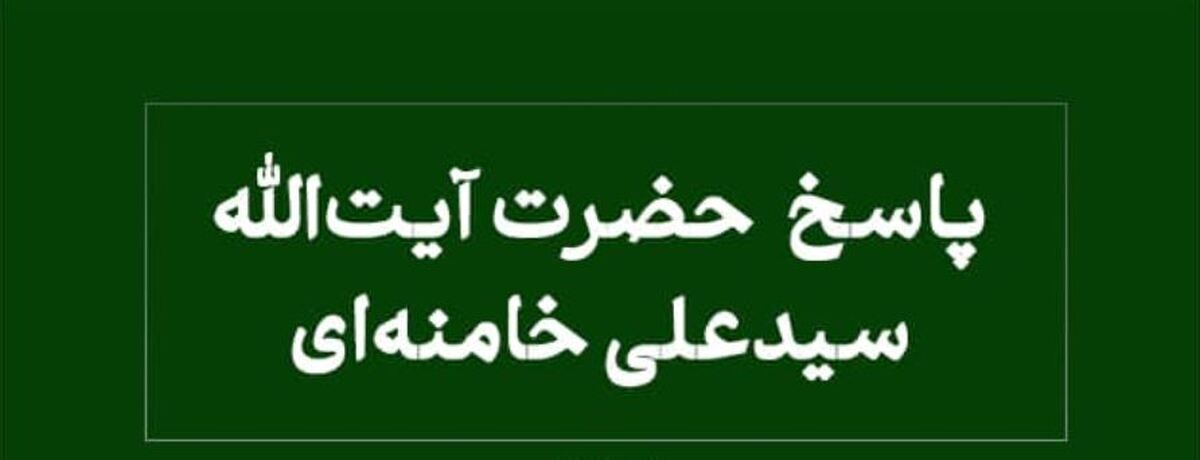 پاسخ حضرت آیت‌الله
سیدعلی خامنه‌ای